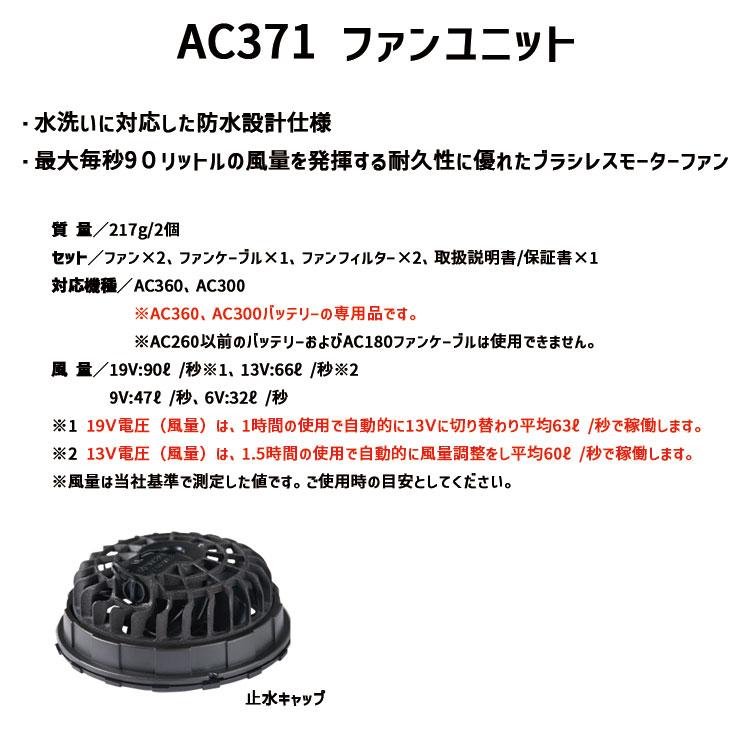 AC371 ファンユニット

・水洗いに対応した防水設計仕様

・最大毎秒９０リットルの風量を発揮する耐久性に優れたブラシレスモーターファン

質 量／217g/2個

セット／ファン×2、ファンケーブル×1、ファンフィルター×2、取扱説明書/保証書×1

対応機種／AC360、AC300

※AC360、AC300バッテリーの専用品です。

※AC260以前のバッテリーおよびAC180ファンケーブルは使用できません。

風 量／19V:90ℓ /秒※1、13V:66ℓ /秒※2

9V:47ℓ /秒、6V:32ℓ /秒

※1 19V電圧（風量）は、1時間の使用で自動的に13Vに切り替わり平均63ℓ /秒で稼働します。

※2 13V電圧（風量）は、1.5時間の使用で自動的に風量調整をし平均60ℓ /秒で稼働します。

※風量は当社基準で測定した値です。ご使用時の目安としてください。

止水キャップ